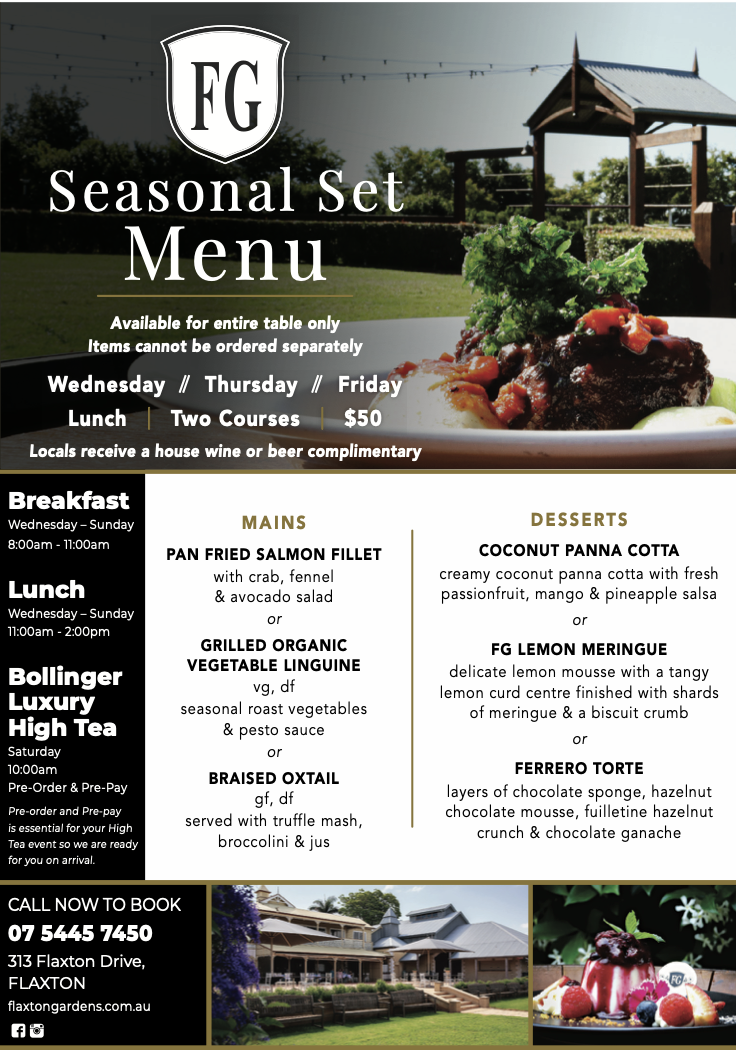 FG

Seasonal Set Menu

Available for entire table only
Items cannot be ordered separately

Wednesday // Thursday // Friday
Lunch | Two Courses | $50

Locals receive a house wine or beer complimentary

Breakfast
Wednesday – Sunday
8:00am - 11:00am

Lunch
Wednesday – Sunday
11:00am - 2:00pm

Bollinger Luxury High Tea
Saturday
10:00am
Pre-Order & Pre-Pay

Pre-order and Pre-pay is essential for your High Tea event so we are ready for you on arrival.

MAINS

PAN FRIED SALMON FILLET
with crab, fennel & avocado salad
or
GRILLED ORGANIC VEGETABLE LINGUINE
vg, df
seasonal roast vegetables & pesto sauce
or
BRAISED OXTAIL
gf, df
served with truffle mash, broccolini & jus

DESSERTS

COCONUT PANNA COTTA
creamy coconut panna cotta with fresh passionfruit, mango & pineapple salsa
or
FG LEMON MERINGUE
delicate lemon mousse with a tangy lemon curd centre finished with shards of meringue & a biscuit crumb
or
FERRERO TORTE
layers of chocolate sponge, hazelnut chocolate mousse, fuilletine hazelnut crunch & chocolate ganache

CALL NOW TO BOOK
07 5445 7450
313 Flaxton Drive, FLAXTON
flaxtongardens.com.au

FG